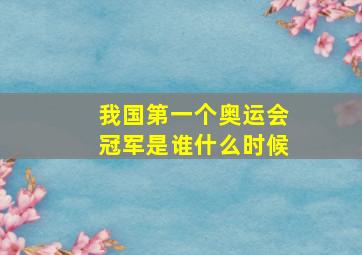 我国第一个奥运会冠军是谁什么时候